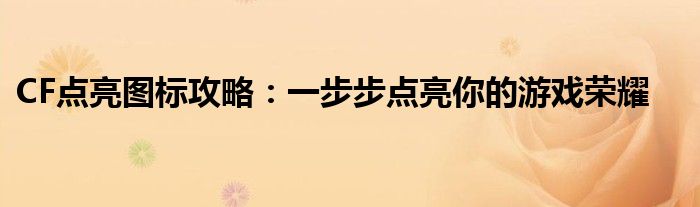 CF点亮图标攻略：一步步点亮你的游戏荣耀